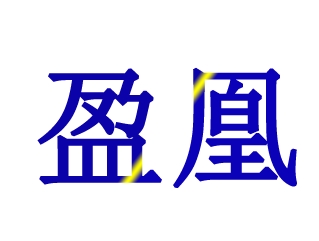 盈凰